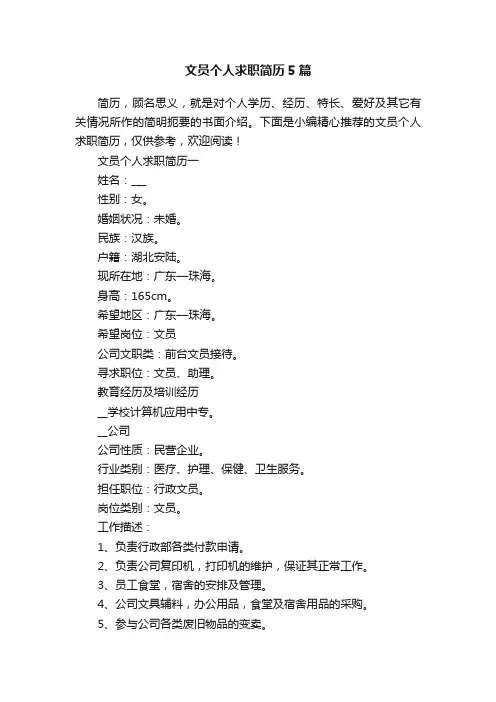 文员个人求职简历5篇

简历，顾名思义，就是对个人学历、经历、特长、爱好及其它有关情况所作的简明扼要的书面介绍。下面是小编精心推荐的文员个人求职简历，仅供参考，欢迎阅读！

文员个人求职简历一

姓名：___

性别：女。

婚姻状况：未婚。

民族：汉族。

户籍：湖北安陆。

现所在地：广东—珠海。

身高：165cm。

希望地区：广东—珠海。

希望岗位：文员

公司文职类：前台文员接待。

寻求职位：文员、助理。

教育经历及培训经历

__学校计算机应用中专。

__公司

公司性质：民营企业。

行业类别：医疗、护理、保健、卫生服务。

担任职位：行政文员。

岗位类别：文员。

工作描述：

1、负责行政部各类付款申请。

2、负责公司复印机，打印机的维护，保证其正常工作。

3、员工食堂，宿舍的安排及管理。

4、公司文具辅料，办公用品，食堂及宿舍用品的采购。

5、参与公司各类废旧物品的变卖。